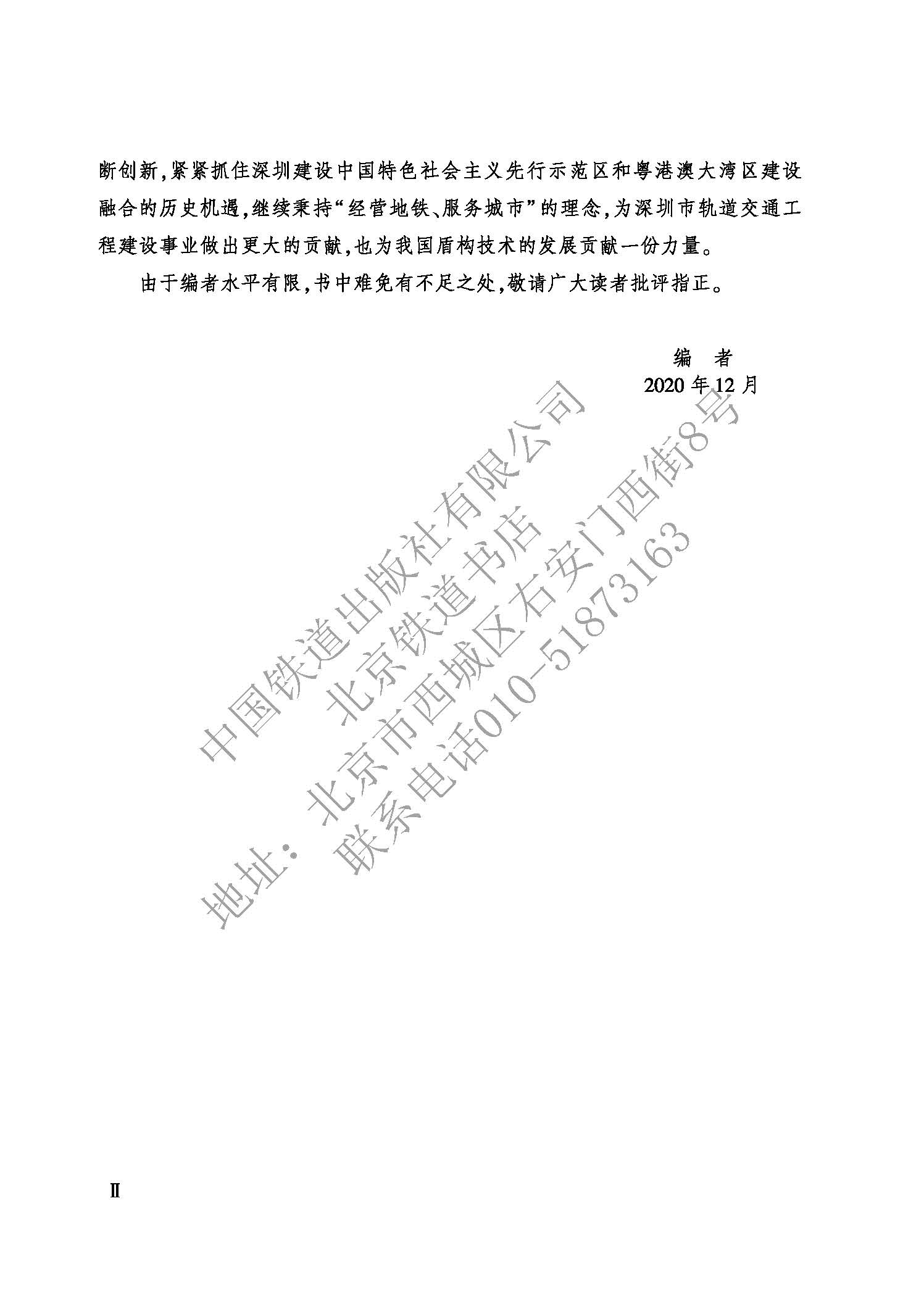 断创新,紧紧抓住深圳建设中国特色社会主义先行示范区和粤港澳大湾区建设融合的历史机遇,继续秉持“经营地铁、服务城市”的理念,为深圳市轨道交通工程建设事业做出更大的贡献,也为我国盾构技术的发展贡献一份力量。

由于编者水平有限,书中难免有不足之处,敬请广大读者批评指正。

编 者
2020年12月

Ⅱ

中国铁道出版社有限公司
北京铁道书店
地址:北京市西城区右安门西街8号
联系电话010-51873163